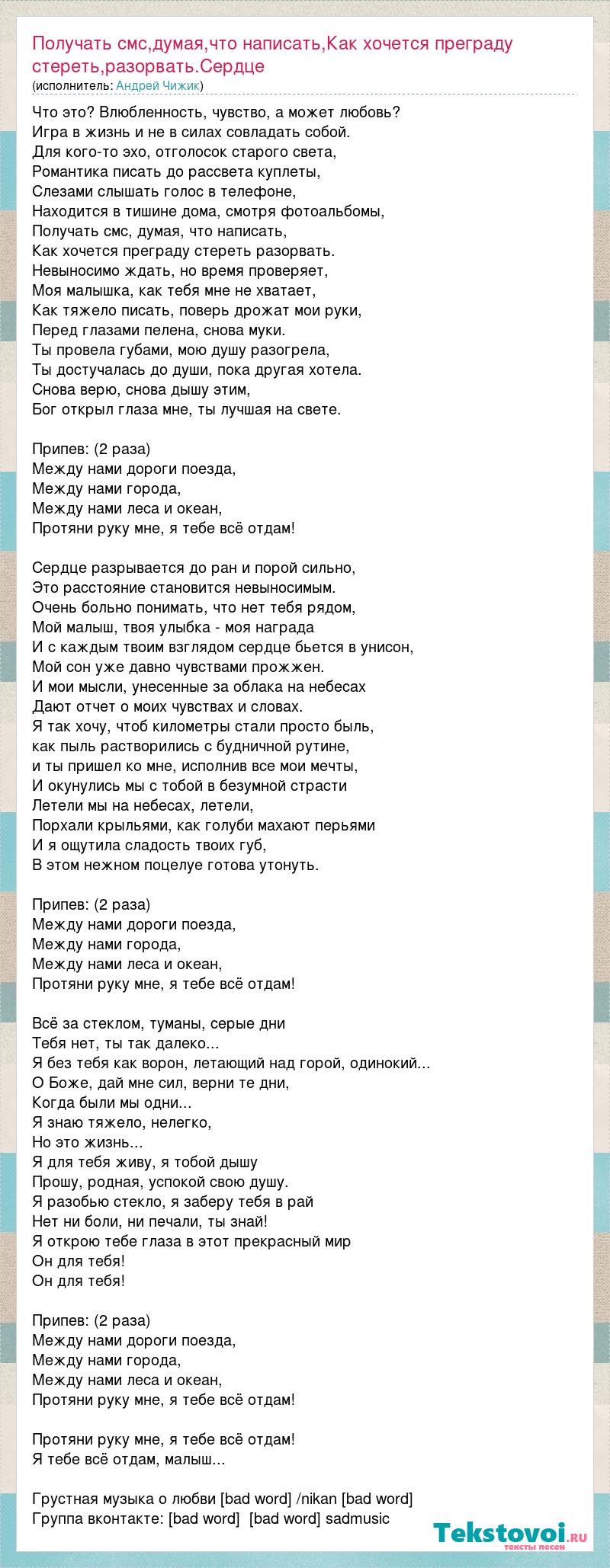 Получать смс,думая,что написать,Как хочется преграду стереть,разорвать.Сердце
(исполнитель: Андрей Чижик)

Что это? Влюбленность, чувство, а может любовь?
Игра в жизнь и не в силах совладать собой.
Для кого-то эхо, отголосок старого света,
Романтика писать до рассвета куплеты,
Слезами слышать голос в телефоне,
Находится в тишине дома, смотря фотоальбомы,
Получать смс, думая, что написать,
Как хочется преграду стереть разорвать.
Невыносимо ждать, но время проверяет,
Моя малышка, как тебя мне не хватает,
Как тяжело писать, поверь дрожат мои руки,
Перед глазами пелена, снова муки.
Ты провела губами, мою душу разогрела,
Ты достучалась до души, пока другая хотела.
Снова верю, снова дышу этим,
Бог открыл глаза мне, ты лучшая на свете.

Припев: (2 раза)
Между нами дороги поезда,
Между нами города,
Между нами леса и океан,
Протяни руку мне, я тебе всё отдам!

Сердце разрывается до ран и порой сильно,
Это расстояние становится невыносимым.
Очень больно понимать, что нет тебя рядом,
Мой малыш, твоя улыбка - моя награда
И с каждым твоим взглядом сердце бьется в унисон,
Мой сон уже давно чувствами прожжен.
И мои мысли, унесенные за облака на небесах
Дают отчет о моих чувствах и словах.
Я так хочу, чтоб километры стали просто быль,
как пыль растворились с будничной рутине,
и ты пришел ко мне, исполнив все мои мечты,
И окунулись мы с тобой в безумной страсти
Летели мы на небесах, летели,
Порхали крыльями, как голуби махают перьями
И я ощутила сладость твоих губ,
В этом нежном поцелуе готова утонуть.

Припев: (2 раза)
Между нами дороги поезда,
Между нами города,
Между нами леса и океан,
Протяни руку мне, я тебе всё отдам!

Всё за стеклом, туманы, серые дни
Тебя нет, ты так далеко...
Я без тебя как ворон, летающий над горой, одинокий...
О Боже, дай мне сил, верни те дни,
Когда были мы одни...
Я знаю тяжело, нелегко,
Но это жизнь...
Я для тебя живу, я тобой дышу
Прошу, родная, успокой свою душу.
Я разобью стекло, я заберу тебя в рай
Нет ни боли, ни печали, ты знай!
Я открою тебе глаза в этот прекрасный мир
Он для тебя!
Он для тебя!

Припев: (2 раза)
Между нами дороги поезда,
Между нами города,
Между нами леса и океан,
Протяни руку мне, я тебе всё отдам!

Протяни руку мне, я тебе всё отдам!
Я тебе всё отдам, малыш...

Грустная музыка о любви [bad word] /nikan [bad word]
Группа вконтакте: [bad word] [bad word] sadmusic

Tekstovoi.ru
тексты песен